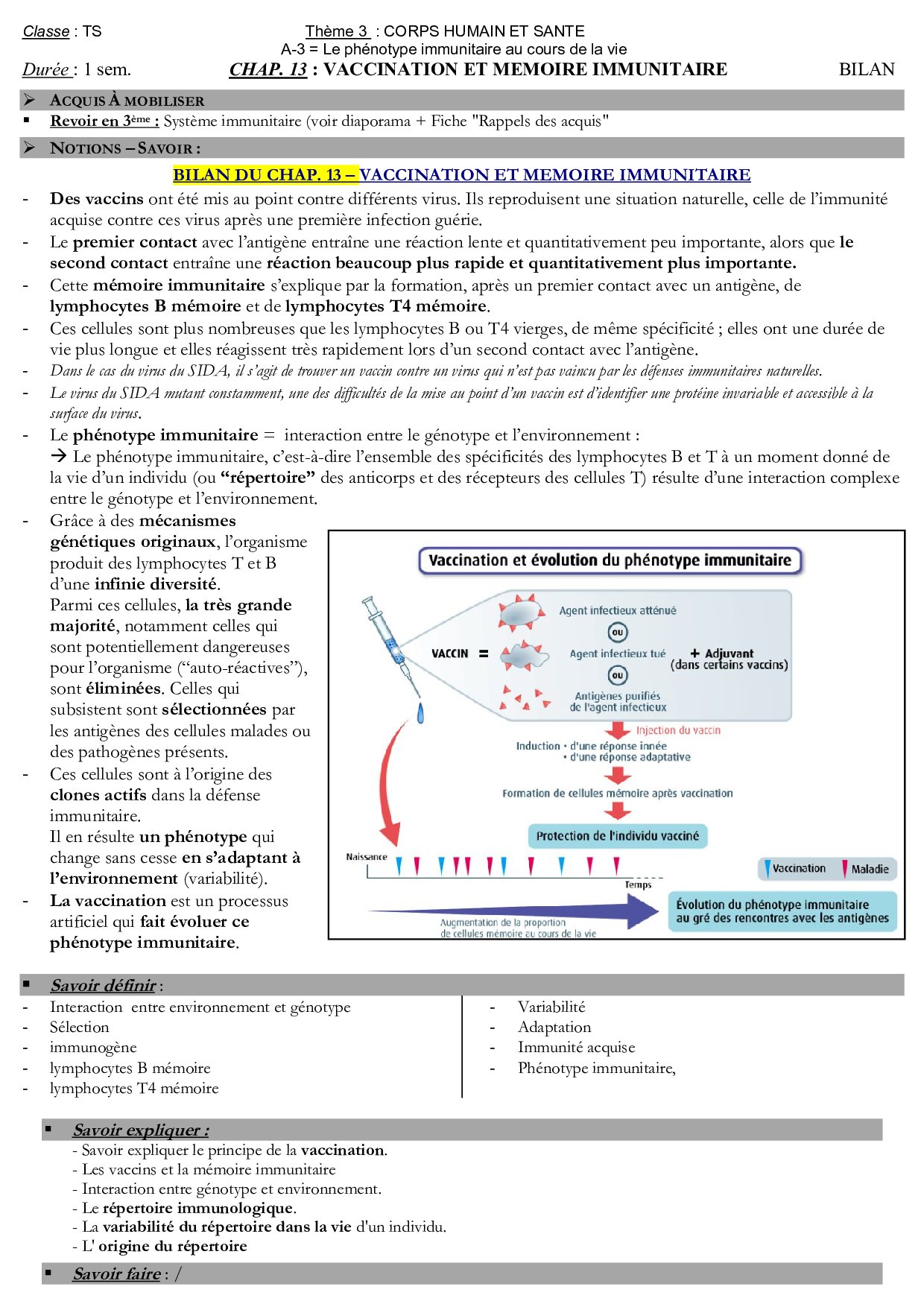 Classe : TS

Thème 3 : CORPS HUMAIN ET SANTE
A-3 = Le phénotype immunitaire au cours de la vie

Durée : 1 sem.

CHAP. 13 : VACCINATION ET MEMOIRE IMMUNITAIRE

BILAN

➢ ACQUIS À MOBILISER

▪ Revoir en 3ème : Système immunitaire (voir diaporama + Fiche "Rappels des acquis"

➢ NOTIONS – SAVOIR :

BILAN DU CHAP. 13 – VACCINATION ET MEMOIRE IMMUNITAIRE

- Des vaccins ont été mis au point contre différents virus. Ils reproduisent une situation naturelle, celle de l'immunité acquise contre ces virus après une première infection guérie.
- Le premier contact avec l'antigène entraîne une réaction lente et quantitativement peu importante, alors que le second contact entraîne une réaction beaucoup plus rapide et quantitativement plus importante.
- Cette mémoire immunitaire s'explique par la formation, après un premier contact avec un antigène, de lymphocytes B mémoire et de lymphocytes T4 mémoire.
- Ces cellules sont plus nombreuses que les lymphocytes B ou T4 vierges, de même spécificité ; elles ont une durée de vie plus longue et elles réagissent très rapidement lors d'un second contact avec l'antigène.
- Dans le cas du virus du SIDA, il s'agit de trouver un vaccin contre un virus qui n'est pas vaincu par les défenses immunitaires naturelles.
- Le virus du SIDA mutant constamment, une des difficultés de la mise au point d'un vaccin est d'identifier une protéine invariable et accessible à la surface du virus.
- Le phénotype immunitaire = interaction entre le génotype et l'environnement :
→ Le phénotype immunitaire, c'est-à-dire l'ensemble des spécificités des lymphocytes B et T à un moment donné de la vie d'un individu (ou "répertoire" des anticorps et des récepteurs des cellules T) résulte d'une interaction complexe entre le génotype et l'environnement.
- Grâce à des mécanismes génétiques originaux, l'organisme produit des lymphocytes T et B d'une infinie diversité.
Parmi ces cellules, la très grande majorité, notamment celles qui sont potentiellement dangereuses pour l'organisme ("auto-réactives"), sont éliminées. Celles qui subsistent sont sélectionnées par les antigènes des cellules malades ou des pathogènes présents.
- Ces cellules sont à l'origine des clones actifs dans la défense immunitaire.
Il en résulte un phénotype qui change sans cesse en s'adaptant à l'environnement (variabilité).
- La vaccination est un processus artificiel qui fait évoluer ce phénotype immunitaire.

Vaccination et évolution du phénotype immunitaire
VACCIN =
Agent infectieux atténué
ou
Agent infectieux tué
ou
Antigènes purifiés de l'agent infectieux
+ Adjuvant (dans certains vaccins)
Injection du vaccin
Induction • d'une réponse innée
• d'une réponse adaptative
Formation de cellules mémoire après vaccination
Protection de l'individu vacciné
Naissance
Temps
Vaccination
Maladie
Augmentation de la proportion de cellules mémoire au cours de la vie
Évolution du phénotype immunitaire au gré des rencontres avec les antigènes

▪ Savoir définir :
- Interaction entre environnement et génotype
- Sélection
- immunogène
- lymphocytes B mémoire
- lymphocytes T4 mémoire
- Variabilité
- Adaptation
- Immunité acquise
- Phénotype immunitaire,

▪ Savoir expliquer :
- Savoir expliquer le principe de la vaccination.
- Les vaccins et la mémoire immunitaire
- Interaction entre génotype et environnement.
- Le répertoire immunologique.
- La variabilité du répertoire dans la vie d'un individu.
- L' origine du répertoire

▪ Savoir faire : /